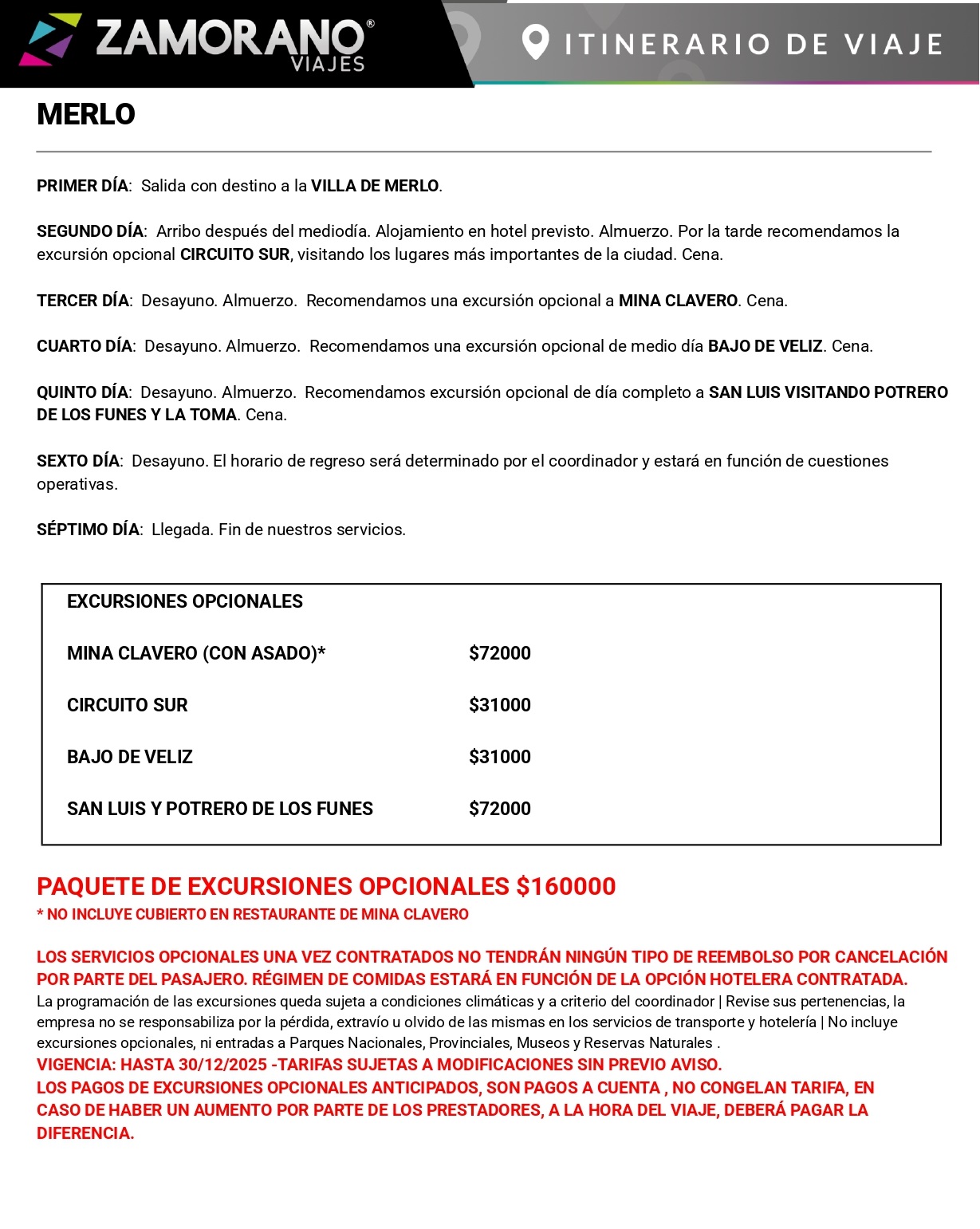 ZAMORANO®
VIAJES

ITINERARIO DE VIAJE

MERLO

PRIMER DÍA: Salida con destino a la VILLA DE MERLO.

SEGUNDO DÍA: Arribo después del mediodía. Alojamiento en hotel previsto. Almuerzo. Por la tarde recomendamos la excursión opcional CIRCUITO SUR, visitando los lugares más importantes de la ciudad. Cena.

TERCER DÍA: Desayuno. Almuerzo. Recomendamos una excursión opcional a MINA CLAVERO. Cena.

CUARTO DÍA: Desayuno. Almuerzo. Recomendamos una excursión opcional de medio día BAJO DE VELIZ. Cena.

QUINTO DÍA: Desayuno. Almuerzo. Recomendamos excursión opcional de día completo a SAN LUIS VISITANDO POTRERO DE LOS FUNES Y LA TOMA. Cena.

SEXTO DÍA: Desayuno. El horario de regreso será determinado por el coordinador y estará en función de cuestiones operativas.

SÉPTIMO DÍA: Llegada. Fin de nuestros servicios.

EXCURSIONES OPCIONALES

| | |
|---|---|
| MINA CLAVERO (CON ASADO)* | $72000 |
| CIRCUITO SUR | $31000 |
| BAJO DE VELIZ | $31000 |
| SAN LUIS Y POTRERO DE LOS FUNES | $72000 |

PAQUETE DE EXCURSIONES OPCIONALES $160000
* NO INCLUYE CUBIERTO EN RESTAURANTE DE MINA CLAVERO

LOS SERVICIOS OPCIONALES UNA VEZ CONTRATADOS NO TENDRÁN NINGÚN TIPO DE REEMBOLSO POR CANCELACIÓN POR PARTE DEL PASAJERO. RÉGIMEN DE COMIDAS ESTARÁ EN FUNCIÓN DE LA OPCIÓN HOTELERA CONTRATADA.
La programación de las excursiones queda sujeta a condiciones climáticas y a criterio del coordinador | Revise sus pertenencias, la empresa no se responsabiliza por la pérdida, extravío u olvido de las mismas en los servicios de transporte y hotelería | No incluye excursiones opcionales, ni entradas a Parques Nacionales, Provinciales, Museos y Reservas Naturales .
VIGENCIA: HASTA 30/12/2025 -TARIFAS SUJETAS A MODIFICACIONES SIN PREVIO AVISO.
LOS PAGOS DE EXCURSIONES OPCIONALES ANTICIPADOS, SON PAGOS A CUENTA , NO CONGELAN TARIFA, EN CASO DE HABER UN AUMENTO POR PARTE DE LOS PRESTADORES, A LA HORA DEL VIAJE, DEBERÁ PAGAR LA DIFERENCIA.